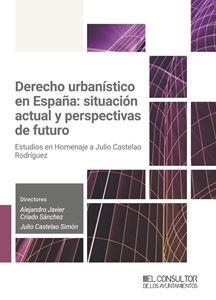 Derecho urbanístico en España: situación actual y perspectivas de futuro

Estudios en Homenaje a Julio Castelao Rodríguez

Directores

Alejandro Javier Criado Sánchez

Julio Castelao Simón

EL CONSULTOR
DE LOS AYUNTAMIENTOS